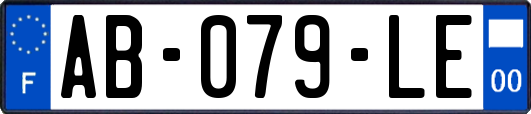 F
AB-079-LE
00